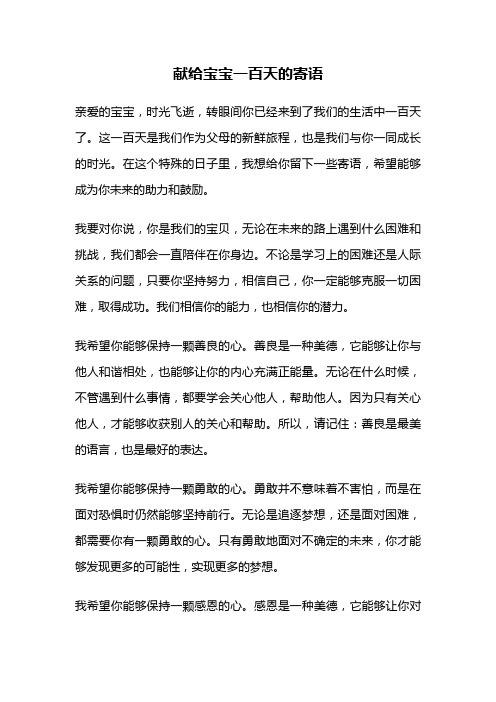 献给宝宝一百天的寄语

亲爱的宝宝，时光飞逝，转眼间你已经来到了我们的生活中一百天了。这一百天是我们作为父母的新鲜旅程，也是我们与你一同成长的时光。在这个特殊的日子里，我想给你留下一些寄语，希望能够成为你未来的助力和鼓励。

我要对你说，你是我们的宝贝，无论在未来的路上遇到什么困难和挑战，我们都会一直陪伴在你身边。不论是学习上的困难还是人际关系的问题，只要你坚持努力，相信自己，你一定能够克服一切困难，取得成功。我们相信你的能力，也相信你的潜力。

我希望你能够保持一颗善良的心。善良是一种美德，它能够让你与他人和谐相处，也能够让你的内心充满正能量。无论在什么时候，不管遇到什么事情，都要学会关心他人，帮助他人。因为只有关心他人，才能够收获别人的关心和帮助。所以，请记住：善良是最美的语言，也是最好的表达。

我希望你能够保持一颗勇敢的心。勇敢并不意味着不害怕，而是在面对恐惧时仍然能够坚持前行。无论是追逐梦想，还是面对困难，都需要你有一颗勇敢的心。只有勇敢地面对不确定的未来，你才能够发现更多的可能性，实现更多的梦想。

我希望你能够保持一颗感恩的心。感恩是一种美德，它能够让你对